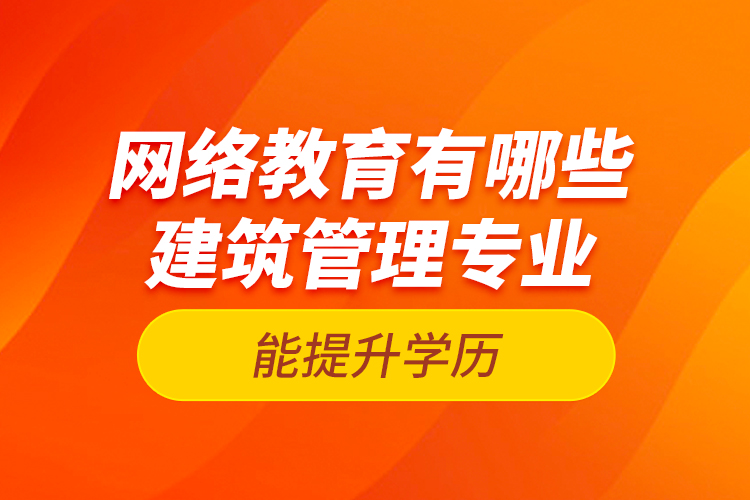 网络教育有哪些
建筑管理专业

能提升学历